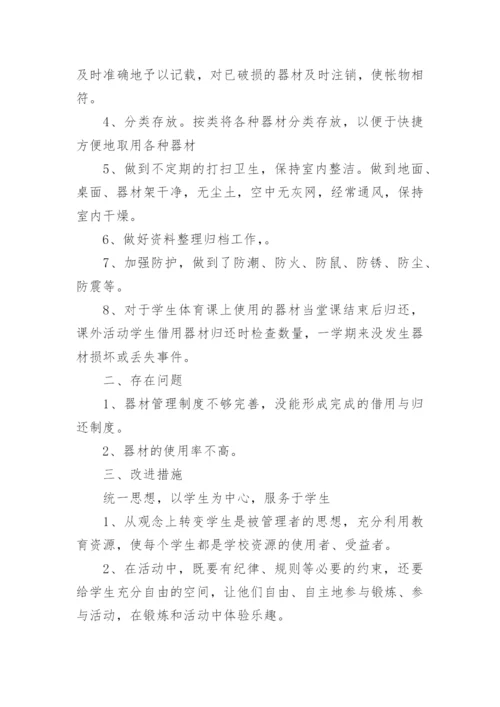 及时准确地予以记载，对已破损的器材及时注销，使帐物相符。

4、分类存放。按类将各种器材分类存放，以便于快捷方便地取用各种器材

5、做到不定期的打扫卫生，保持室内整洁。做到地面、桌面、器材架干净，无尘土，空中无灰网，经常通风，保持室内干燥。

6、做好资料整理归档工作，。

7、加强防护，做到了防潮、防火、防鼠、防锈、防尘、防震等。

8、对于学生体育课上使用的器材当堂课结束后归还，课外活动学生借用器材归还时检查数量，一学期来没发生器材损坏或丢失事件。

二、存在问题

1、器材管理制度不够完善，没能形成完成的借用与归还制度。

2、器材的使用率不高。

三、改进措施

统一思想，以学生为中心，服务于学生

1、从观念上转变学生是被管理者的思想，充分利用教育资源，使每个学生都是学校资源的使用者、受益者。

2、在活动中，既要有纪律、规则等必要的约束，还要给学生充分自由的空间，让他们自由、自主地参与锻炼、参与活动，在锻炼和活动中体验乐趣。